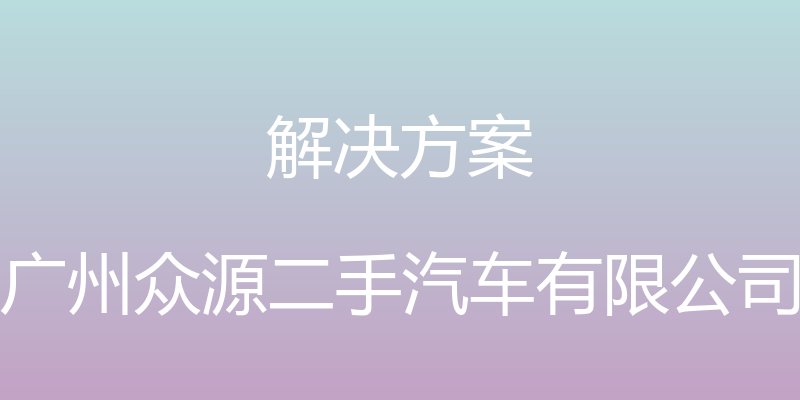 解决方案

广州众源二手汽车有限公司